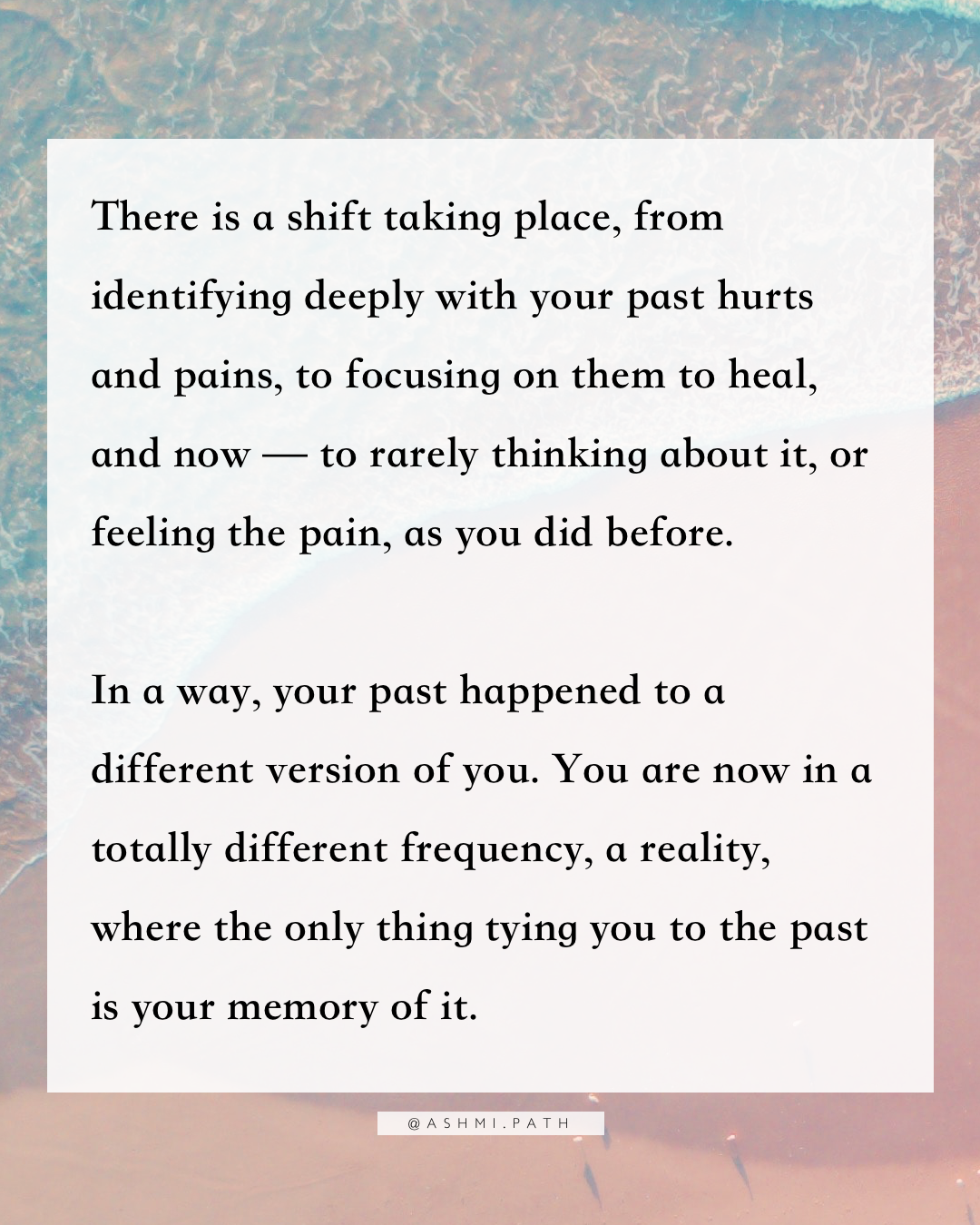 There is a shift taking place, from identifying deeply with your past hurts and pains, to focusing on them to heal, and now — to rarely thinking about it, or feeling the pain, as you did before.

In a way, your past happened to a different version of you. You are now in a totally different frequency, a reality, where the only thing tying you to the past is your memory of it.

@ASHMI.PATH